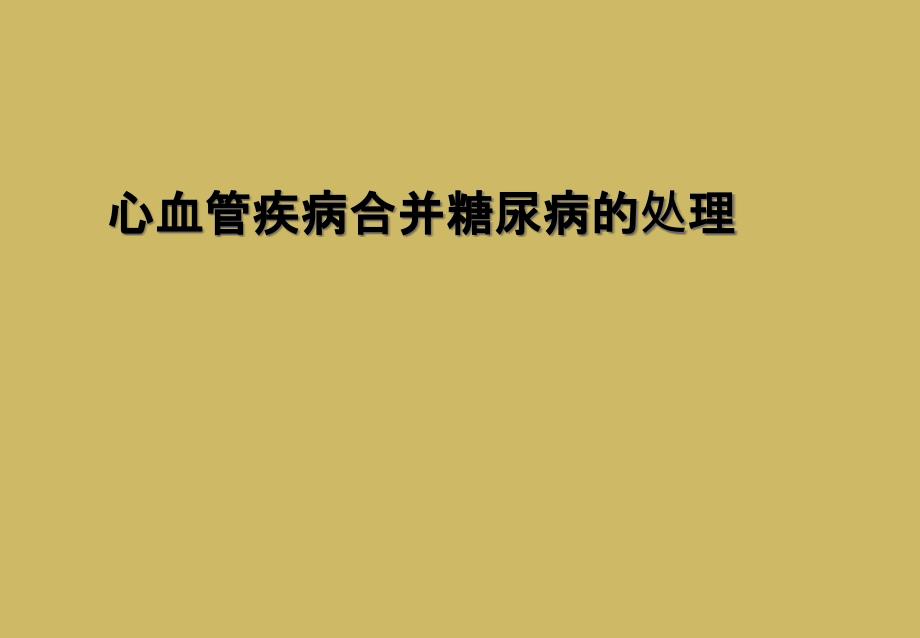 心血管疾病合并糖尿病的处理